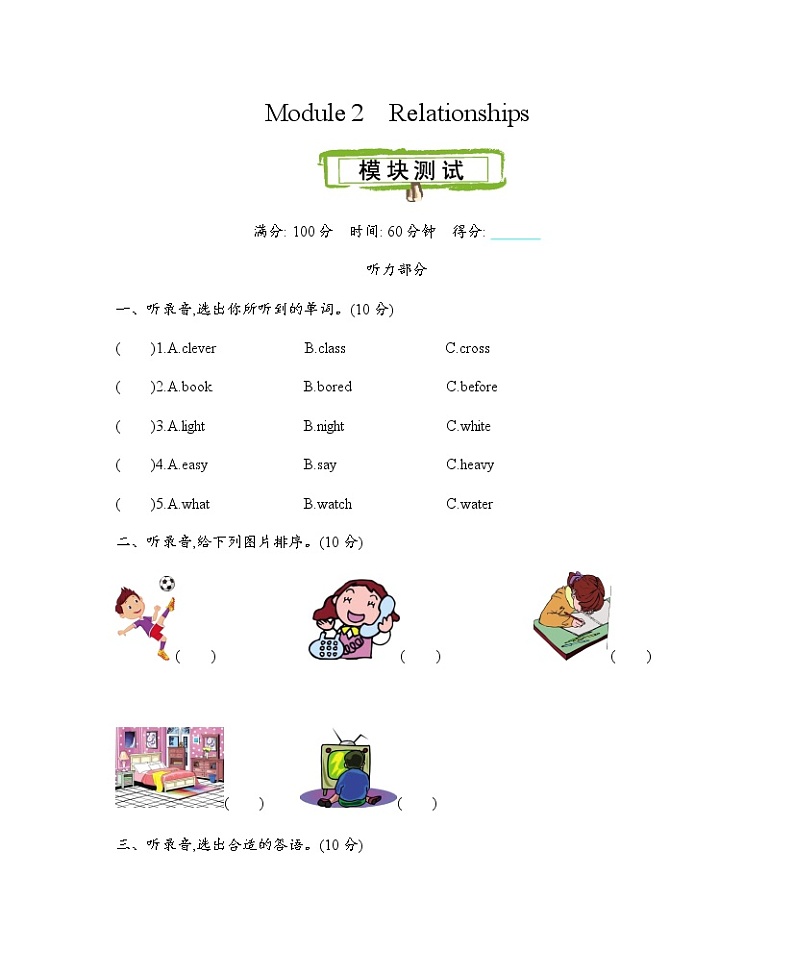 Module 2 Relationships

模块测试

满分: 100 分 时间: 60 分钟 得分: ______

听力部分

一、听录音,选出你所听到的单词。(10 分)

( )1.A.clever B.class C.cross

( )2.A.book B.bored C.before

( )3.A.light B.night C.white

( )4.A.easy B.say C.heavy

( )5.A.what B.watch C.water

二、听录音,给下列图片排序。(10 分)

( ) ( ) ( )

( ) ( )

三、听录音,选出合适的答语。(10 分)